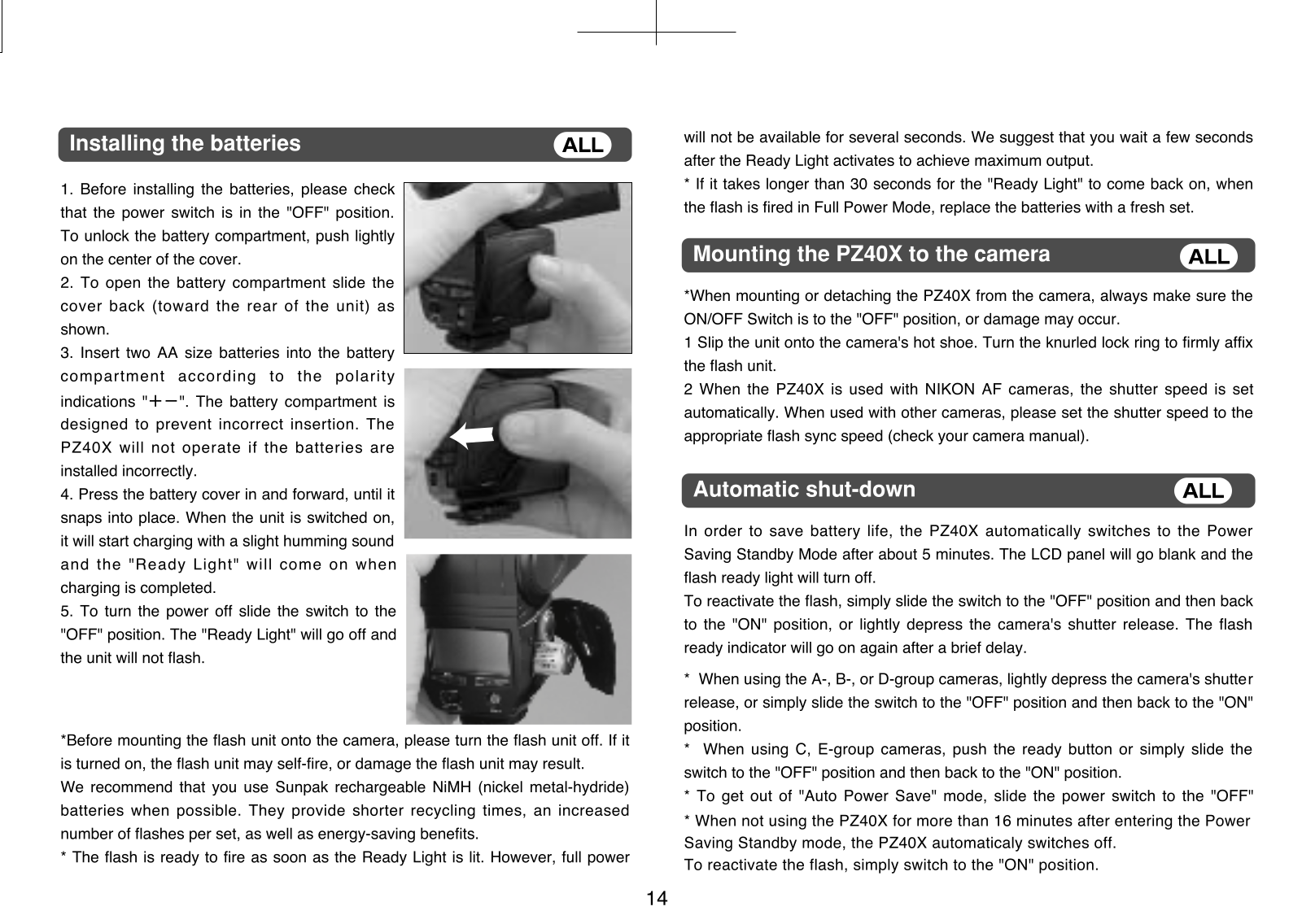 Installing the batteries ALL

1. Before installing the batteries, please check that the power switch is in the "OFF" position. To unlock the battery compartment, push lightly on the center of the cover.
2. To open the battery compartment slide the cover back (toward the rear of the unit) as shown.
3. Insert two AA size batteries into the battery compartment according to the polarity indications "＋－". The battery compartment is designed to prevent incorrect insertion. The PZ40X will not operate if the batteries are installed incorrectly.
4. Press the battery cover in and forward, until it snaps into place. When the unit is switched on, it will start charging with a slight humming sound and the "Ready Light" will come on when charging is completed.
5. To turn the power off slide the switch to the "OFF" position. The "Ready Light" will go off and the unit will not flash.

*Before mounting the flash unit onto the camera, please turn the flash unit off. If it is turned on, the flash unit may self-fire, or damage the flash unit may result.
We recommend that you use Sunpak rechargeable NiMH (nickel metal-hydride) batteries when possible. They provide shorter recycling times, an increased number of flashes per set, as well as energy-saving benefits.
* The flash is ready to fire as soon as the Ready Light is lit. However, full power will not be available for several seconds. We suggest that you wait a few seconds after the Ready Light activates to achieve maximum output.
* If it takes longer than 30 seconds for the "Ready Light" to come back on, when the flash is fired in Full Power Mode, replace the batteries with a fresh set.

Mounting the PZ40X to the camera ALL

*When mounting or detaching the PZ40X from the camera, always make sure the ON/OFF Switch is to the "OFF" position, or damage may occur.
1 Slip the unit onto the camera's hot shoe. Turn the knurled lock ring to firmly affix the flash unit.
2 When the PZ40X is used with NIKON AF cameras, the shutter speed is set automatically. When used with other cameras, please set the shutter speed to the appropriate flash sync speed (check your camera manual).

Automatic shut-down ALL

In order to save battery life, the PZ40X automatically switches to the Power Saving Standby Mode after about 5 minutes. The LCD panel will go blank and the flash ready light will turn off.
To reactivate the flash, simply slide the switch to the "OFF" position and then back to the "ON" position, or lightly depress the camera's shutter release. The flash ready indicator will go on again after a brief delay.

* When using the A-, B-, or D-group cameras, lightly depress the camera's shutter release, or simply slide the switch to the "OFF" position and then back to the "ON" position.
* When using C, E-group cameras, push the ready button or simply slide the switch to the "OFF" position and then back to the "ON" position.
* To get out of "Auto Power Save" mode, slide the power switch to the "OFF"
* When not using the PZ40X for more than 16 minutes after entering the Power Saving Standby mode, the PZ40X automaticaly switches off.
To reactivate the flash, simply switch to the "ON" position.

14